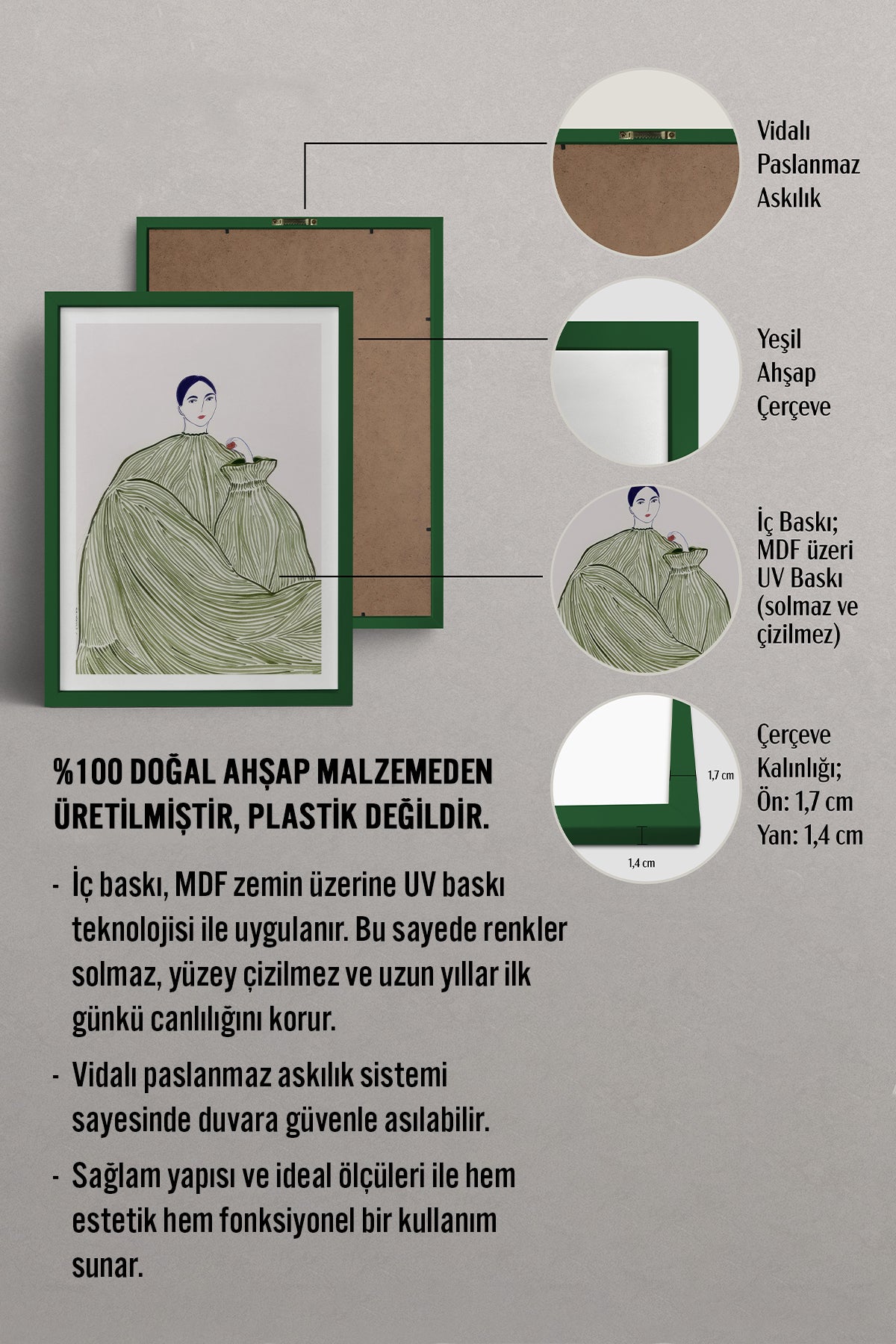 Vidalı Paslanmaz Askılık

Yeşil Ahşap Çerçeve

İç Baskı; MDF üzeri UV Baskı (solmaz ve çizilmez)

1,7 cm

1,4 cm

Çerçeve Kalınlığı; Ön: 1,7 cm Yan: 1,4 cm

%100 DOĞAL AHŞAP MALZEMEDEN ÜRETİLMİŞTİR, PLASTİK DEĞİLDİR.

- İç baskı, MDF zemin üzerine UV baskı teknolojisi ile uygulanır. Bu sayede renkler solmaz, yüzey çizilmez ve uzun yıllar ilk günkü canlılığını korur.

- Vidalı paslanmaz askılık sistemi sayesinde duvara güvenle asılabilir.

- Sağlam yapısı ve ideal ölçüleri ile hem estetik hem fonksiyonel bir kullanım sunar.